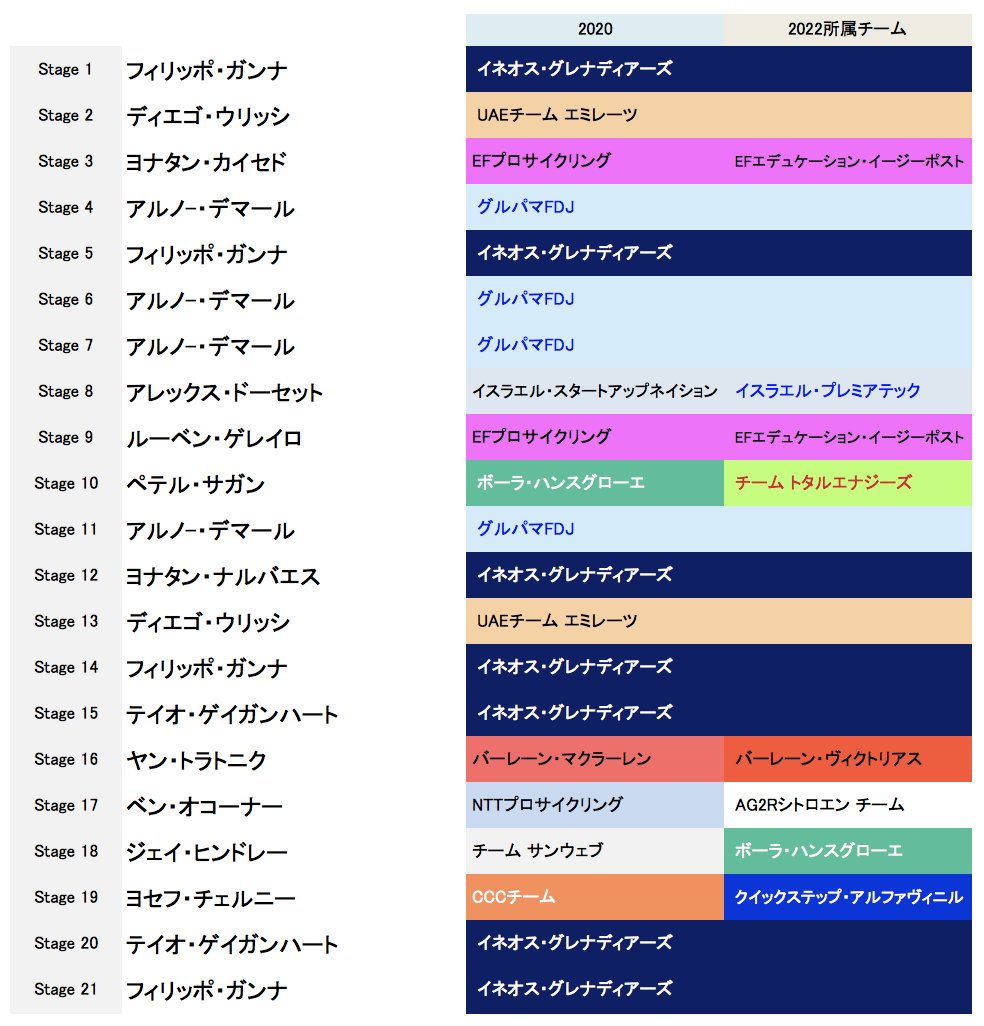 |  |  | 2020 | 2022所属チーム |
|---|---|---|---|
| Stage 1 | フィリッポ・ガンナ | イネオス・グレナディアーズ |  |
| Stage 2 | ディエゴ・ウリッシ | UAEチーム エミレーツ |  |
| Stage 3 | ヨナタン・カイセド | EFプロサイクリング | EFエデュケーション・イージーポスト |
| Stage 4 | アルノー・デマール | グルパマFDJ |  |
| Stage 5 | フィリッポ・ガンナ | イネオス・グレナディアーズ |  |
| Stage 6 | アルノー・デマール | グルパマFDJ |  |
| Stage 7 | アルノー・デマール | グルパマFDJ |  |
| Stage 8 | アレックス・ドーセット | イスラエル・スタートアップネイション | イスラエル・プレミアテック |
| Stage 9 | ルーベン・ゲレイロ | EFプロサイクリング | EFエデュケーション・イージーポスト |
| Stage 10 | ペテル・サガン | ボーラ・ハンスグローエ | チーム トタルエナジーズ |
| Stage 11 | アルノー・デマール | グルパマFDJ |  |
| Stage 12 | ヨナタン・ナルバエス | イネオス・グレナディアーズ |  |
| Stage 13 | ディエゴ・ウリッシ | UAEチーム エミレーツ |  |
| Stage 14 | フィリッポ・ガンナ | イネオス・グレナディアーズ |  |
| Stage 15 | テイオ・ゲイガンハート | イネオス・グレナディアーズ |  |
| Stage 16 | ヤン・トラトニク | バーレーン・マクラーレン | バーレーン・ヴィクトリアス |
| Stage 17 | ベン・オコーナー | NTTプロサイクリング | AG2Rシトロエン チーム |
| Stage 18 | ジェイ・ヒンドレー | チーム サンウェブ | ボーラ・ハンスグローエ |
| Stage 19 | ヨセフ・チェルニー | CCCチーム | クイックステップ・アルファヴィニル |
| Stage 20 | テイオ・ゲイガンハート | イネオス・グレナディアーズ |  |
| Stage 21 | フィリッポ・ガンナ | イネオス・グレナディアーズ |  |